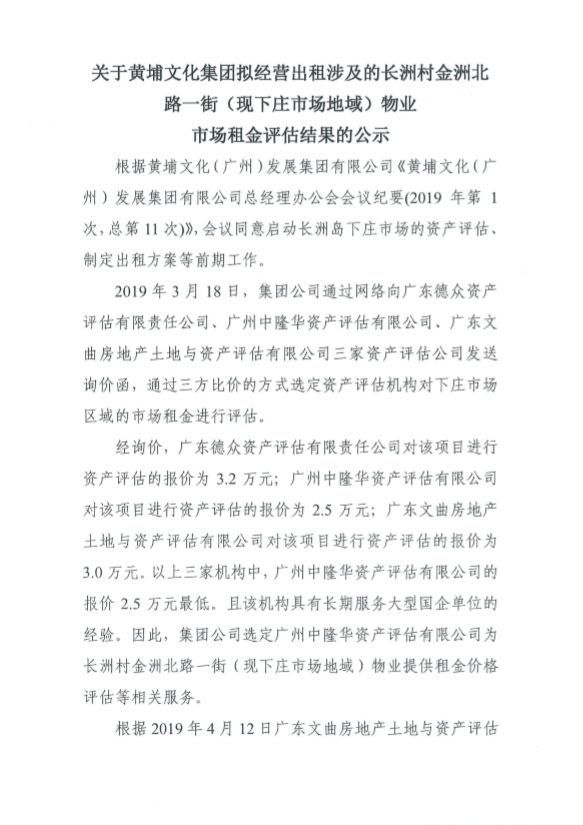 关于黄埔文化集团拟经营出租涉及的长洲村金洲北路一街（现下庄市场地域）物业市场租金评估结果的公示

根据黄埔文化（广州）发展集团有限公司《黄埔文化（广州）发展集团有限公司总经理办公会会议纪要(2019 年第 1 次，总第 11 次)》，会议同意启动长洲岛下庄市场的资产评估、制定出租方案等前期工作。

2019 年 3 月 18 日，集团公司通过网络向广东德众资产评估有限责任公司、广州中隆华资产评估有限公司、广东文曲房地产土地与资产评估有限公司三家资产评估公司发送询价函，通过三方比价的方式选定资产评估机构对下庄市场区域的市场租金进行评估。

经询价，广东德众资产评估有限责任公司对该项目进行资产评估的报价为 3.2 万元；广州中隆华资产评估有限公司对该项目进行资产评估的报价为 2.5 万元；广东文曲房地产土地与资产评估有限公司对该项目进行资产评估的报价为 3.0 万元。以上三家机构中，广州中隆华资产评估有限公司的报价 2.5 万元最低。且该机构具有长期服务大型国企单位的经验。因此，集团公司选定广州中隆华资产评估有限公司为长洲村金洲北路一街（现下庄市场地域）物业提供租金价格评估等相关服务。

根据 2019 年 4 月 12 日广东文曲房地产土地与资产评估